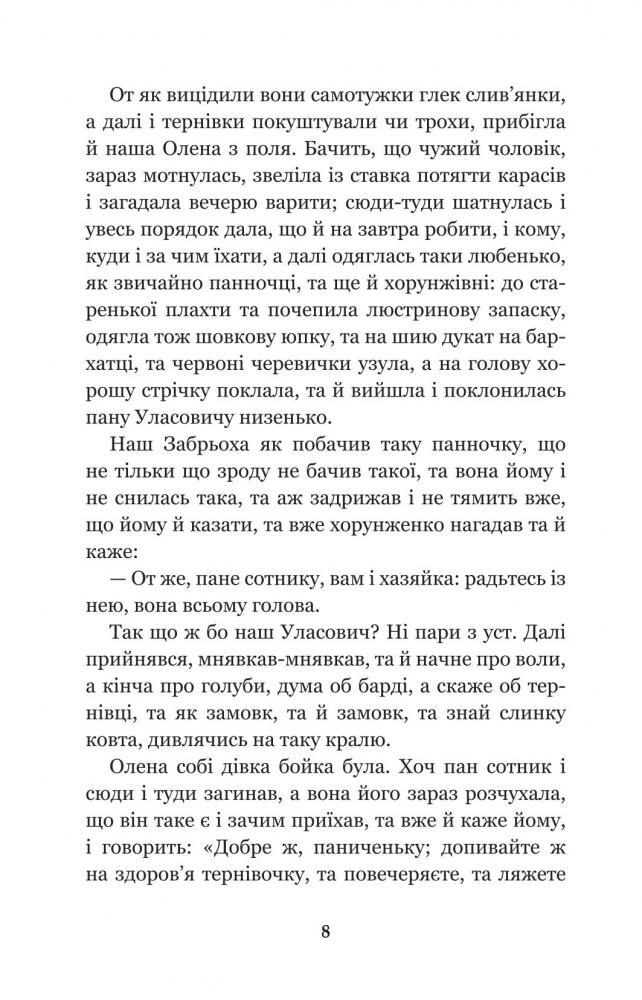 От як вицідили вони самотужки глек слив'янки, а далі і тернівки покуштували чи трохи, прибігла й наша Олена з поля. Бачить, що чужий чоловік, зараз мотнулась, звеліла із ставка потягти карасів і загадала вечерю варити; сюди-туди шатнулась і увесь порядок дала, що й на завтра робити, і кому, куди і за чим їхати, а далі одяглась таки любенько, як звичайно панночці, та ще й хорунжівні: до старенької плахти та почепила люстринову запаску, одягла тож шовкову юпку, та на шию дукат на бархатці, та червоні черевички узула, а на голову хорошу стрічку поклала, та й вийшла і поклонилась пану Уласовичу низенько.

Наш Забрьоха як побачив таку панночку, що не тільки що зроду не бачив такої, та вона йому і не снилась така, та аж задрижав і не тямить вже, що йому й казати, та вже хорунженко нагадав та й каже:

— От же, пане сотнику, вам і хазяйка: радьтесь із нею, вона всьому голова.

Так що ж бо наш Уласович? Ні пари з уст. Далі прийнявся, мнявкав-мнявкав, та й начне про воли, а кінча про голуби, дума об барді, а скаже об тернівці, та як замовк, та й замовк, та знай слинку ковта, дивлячись на таку кралю.

Олена собі дівка бойка була. Хоч пан сотник і сюди і туди загинав, а вона його зараз розчухала, що він таке є і зачим приїхав, та вже й каже йому, і говорить: «Добре ж, паниченьку; допивайте ж на здоров'я тернівочку, та повечеряєте, та ляжете

8